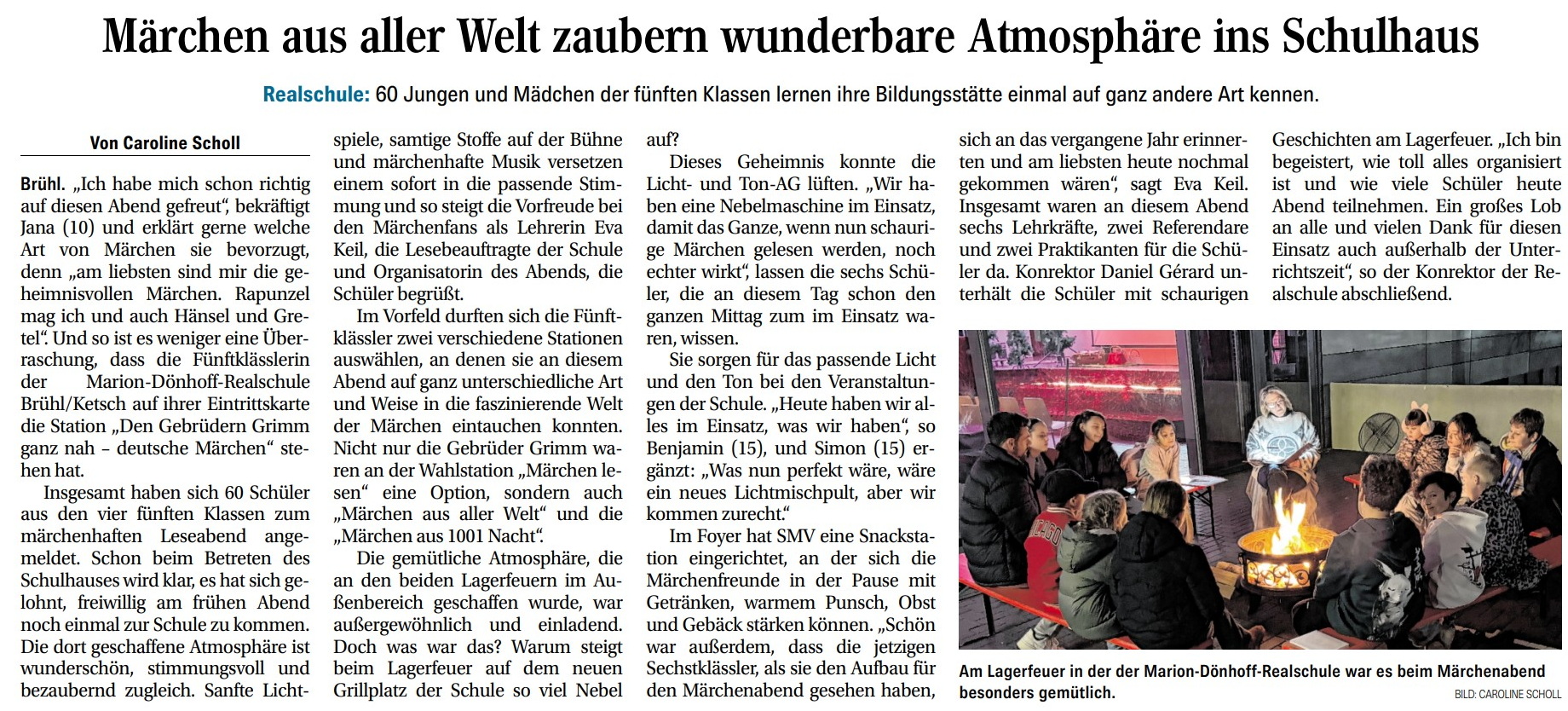 Märchen aus aller Welt zaubern wunderbare Atmosphäre ins Schulhaus

Realschule: 60 Jungen und Mädchen der fünften Klassen lernen ihre Bildungsstätte einmal auf ganz andere Art kennen.

Von Caroline Scholl

Brühl. „Ich habe mich schon richtig auf diesen Abend gefreut“, bekräftigt Jana (10) und erklärt gerne welche Art von Märchen sie bevorzugt, denn „am liebsten sind mir die geheimnisvollen Märchen. Rapunzel mag ich und auch Hänsel und Gretel“. Und so ist es weniger eine Überraschung, dass die Fünftklässlerin der Marion-Dönhoff-Realschule Brühl/Ketsch auf ihrer Eintrittskarte die Station „Den Gebrüdern Grimm ganz nah – deutsche Märchen“ stehen hat.

Insgesamt haben sich 60 Schüler aus den vier fünften Klassen zum märchenhaften Leseabend angemeldet. Schon beim Betreten des Schulhauses wird klar, es hat sich gelohnt, freiwillig am frühen Abend noch einmal zur Schule zu kommen. Die dort geschaffene Atmosphäre ist wunderschön, stimmungsvoll und bezaubernd zugleich. Sanfte Lichtspiele, samtige Stoffe auf der Bühne und märchenhafte Musik versetzen einem sofort in die passende Stimmung und so steigt die Vorfreude bei den Märchenfans als Lehrerin Eva Keil, die Lesebeauftragte der Schule und Organisatorin des Abends, die Schüler begrüßt.

Im Vorfeld durften sich die Fünftklässler zwei verschiedene Stationen auswählen, an denen sie an diesem Abend auf ganz unterschiedliche Art und Weise in die faszinierende Welt der Märchen eintauchen konnten. Nicht nur die Gebrüder Grimm waren an der Wahlstation „Märchen lesen“ eine Option, sondern auch „Märchen aus aller Welt“ und die „Märchen aus 1001 Nacht“.

Die gemütliche Atmosphäre, die an den beiden Lagerfeuern im Außenbereich geschaffen wurde, war außergewöhnlich und einladend. Doch was war das? Warum steigt beim Lagerfeuer auf dem neuen Grillplatz der Schule so viel Nebel auf?

Dieses Geheimnis konnte die Licht- und Ton-AG lüften. „Wir haben eine Nebelmaschine im Einsatz, damit das Ganze, wenn nun schaurige Märchen gelesen werden, noch echter wirkt“, lassen die sechs Schüler, die an diesem Tag schon den ganzen Mittag zum im Einsatz waren, wissen.

Sie sorgen für das passende Licht und den Ton bei den Veranstaltungen der Schule. „Heute haben wir alles im Einsatz, was wir haben“, so Benjamin (15), und Simon (15) ergänzt: „Was nun perfekt wäre, wäre ein neues Lichtmischpult, aber wir kommen zurecht.“

Im Foyer hat SMV eine Snackstation eingerichtet, an der sich die Märchenfreunde in der Pause mit Getränken, warmem Punsch, Obst und Gebäck stärken können. „Schön war außerdem, dass die jetzigen Sechstklässler, als sie den Aufbau für den Märchenabend gesehen haben, sich an das vergangene Jahr erinnerten und am liebsten heute nochmal gekommen wären“, sagt Eva Keil. Insgesamt waren an diesem Abend sechs Lehrkräfte, zwei Referendare und zwei Praktikanten für die Schüler da. Konrektor Daniel Gérard unterhält die Schüler mit schaurigen Geschichten am Lagerfeuer. „Ich bin begeistert, wie toll alles organisiert ist und wie viele Schüler heute Abend teilnehmen. Ein großes Lob an alle und vielen Dank für diesen Einsatz auch außerhalb der Unterrichtszeit“, so der Konrektor der Realschule abschließend.

Am Lagerfeuer in der der Marion-Dönhoff-Realschule war es beim Märchenabend besonders gemütlich.
BILD: CAROLINE SCHOLL